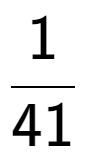 $\frac{1}{41}$